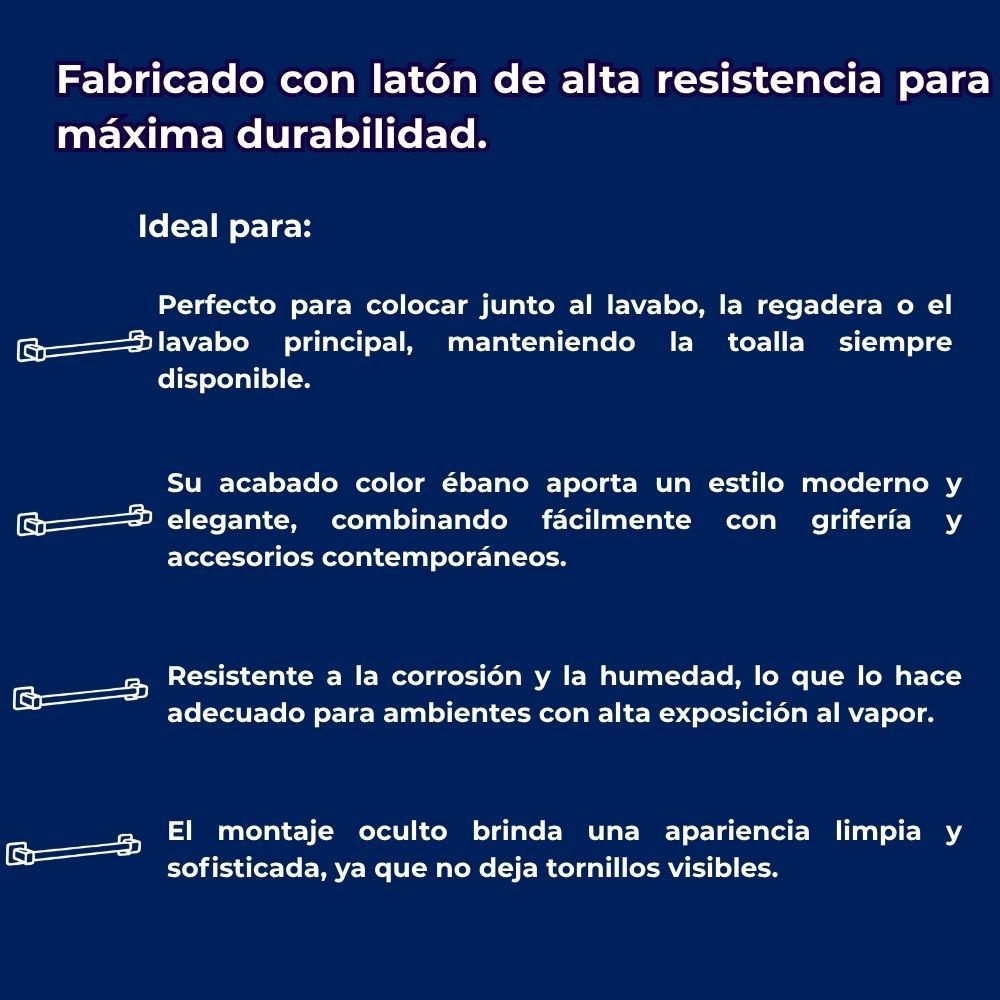 Fabricado con latón de alta resistencia para máxima durabilidad.

Ideal para:

Perfecto para colocar junto al lavabo, la regadera o el lavabo principal, manteniendo la toalla siempre disponible.

Su acabado color ébano aporta un estilo moderno y elegante, combinando fácilmente con grifería y accesorios contemporáneos.

Resistente a la corrosión y la humedad, lo que lo hace adecuado para ambientes con alta exposición al vapor.

El montaje oculto brinda una apariencia limpia y sofisticada, ya que no deja tornillos visibles.